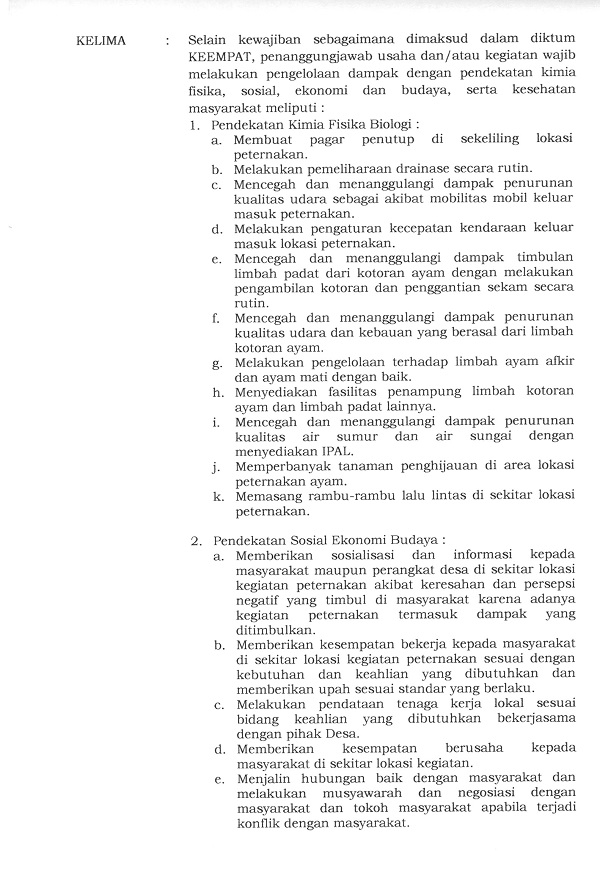 KELIMA : Selain kewajiban sebagaimana dimaksud dalam diktum KEEMPAT, penanggungjawab usaha dan/atau kegiatan wajib melakukan pengelolaan dampak dengan pendekatan kimia fisika, sosial, ekonomi dan budaya, serta kesehatan masyarakat meliputi :

1. Pendekatan Kimia Fisika Biologi :
a. Membuat pagar penutup di sekeliling lokasi peternakan.
b. Melakukan pemeliharaan drainase secara rutin.
c. Mencegah dan menanggulangi dampak penurunan kualitas udara sebagai akibat mobilitas mobil keluar masuk peternakan.
d. Melakukan pengaturan kecepatan kendaraan keluar masuk lokasi peternakan.
e. Mencegah dan menanggulangi dampak timbulan limbah padat dari kotoran ayam dengan melakukan pengambilan kotoran dan penggantian sekam secara rutin.
f. Mencegah dan menanggulangi dampak penurunan kualitas udara dan kebauan yang berasal dari limbah kotoran ayam.
g. Melakukan pengelolaan terhadap limbah ayam afkir dan ayam mati dengan baik.
h. Menyediakan fasilitas penampung limbah kotoran ayam dan limbah padat lainnya.
i. Mencegah dan menanggulangi dampak penurunan kualitas air sumur dan air sungai dengan menyediakan IPAL.
j. Memperbanyak tanaman penghijauan di area lokasi peternakan ayam.
k. Memasang rambu-rambu lalu lintas di sekitar lokasi peternakan.

2. Pendekatan Sosial Ekonomi Budaya :
a. Memberikan sosialisasi dan informasi kepada masyarakat maupun perangkat desa di sekitar lokasi kegiatan peternakan akibat keresahan dan persepsi negatif yang timbul di masyarakat karena adanya kegiatan peternakan termasuk dampak yang ditimbulkan.
b. Memberikan kesempatan bekerja kepada masyarakat di sekitar lokasi kegiatan peternakan sesuai dengan kebutuhan dan keahlian yang dibutuhkan dan memberikan upah sesuai standar yang berlaku.
c. Melakukan pendataan tenaga kerja lokal sesuai bidang keahlian yang dibutuhkan bekerjasama dengan pihak Desa.
d. Memberikan kesempatan berusaha kepada masyarakat di sekitar lokasi kegiatan.
e. Menjalin hubungan baik dengan masyarakat dan melakukan musyawarah dan negosiasi dengan masyarakat dan tokoh masyarakat apabila terjadi konflik dengan masyarakat.